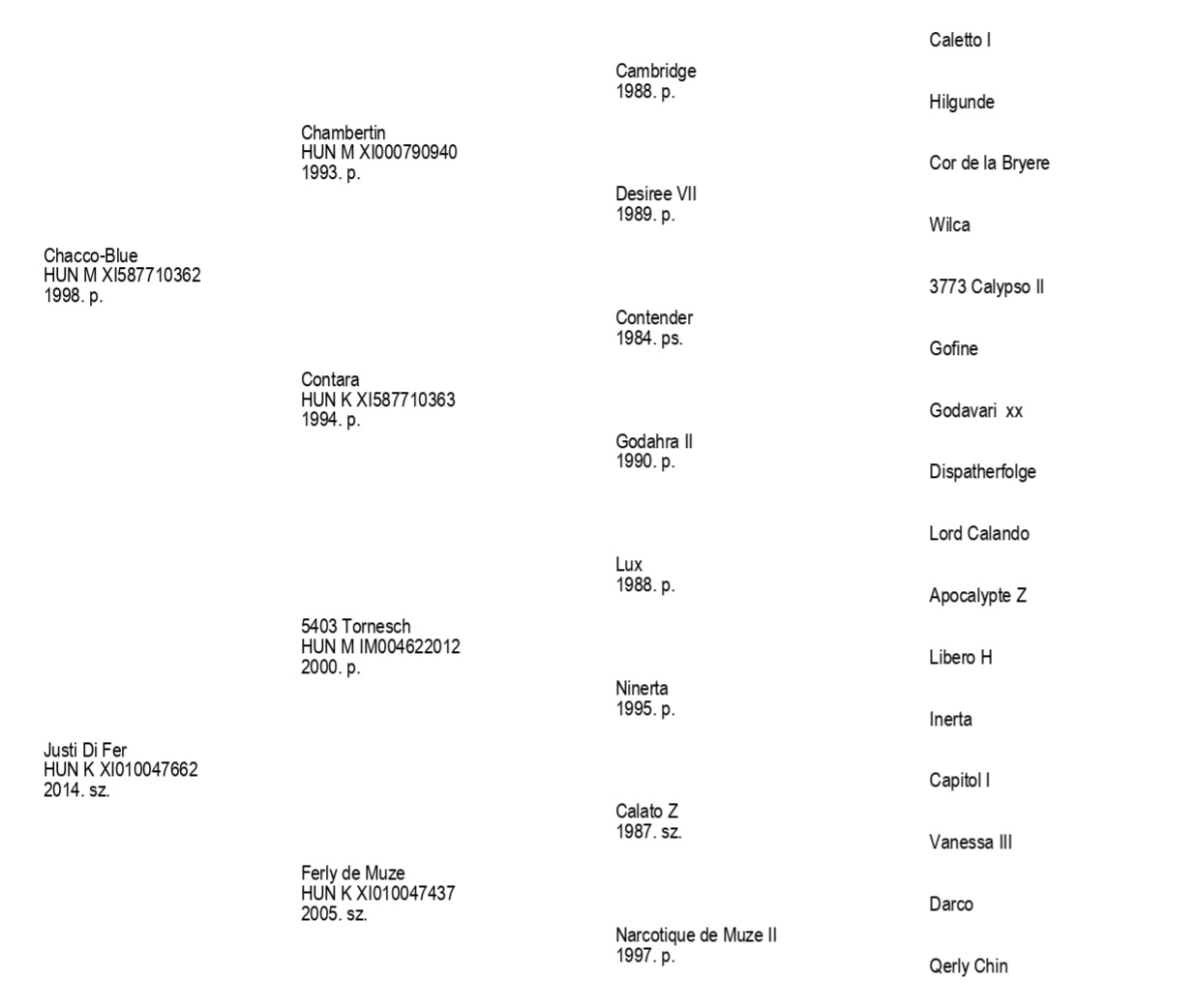 Chacco-Blue
HUN M XI587710362
1998. p.

Justi Di Fer
HUN K XI010047662
2014. sz.

Chambertin
HUN M XI000790940
1993. p.

Contara
HUN K XI587710363
1994. p.

5403 Tornesch
HUN M IM004622012
2000. p.

Ferly de Muze
HUN K XI010047437
2005. sz.

Cambridge
1988. p.

Desiree VII
1989. p.

Contender
1984. ps.

Godahra II
1990. p.

Lux
1988. p.

Ninerta
1995. p.

Calato Z
1987. sz.

Narcotique de Muze II
1997. p.

Caletto I

Hilgunde

Cor de la Bryere

Wilca

3773 Calypso II

Gofine

Godavari xx

Dispatherfolge

Lord Calando

Apocalypte Z

Libero H

Inerta

Capitol I

Vanessa III

Darco

Qerly Chin